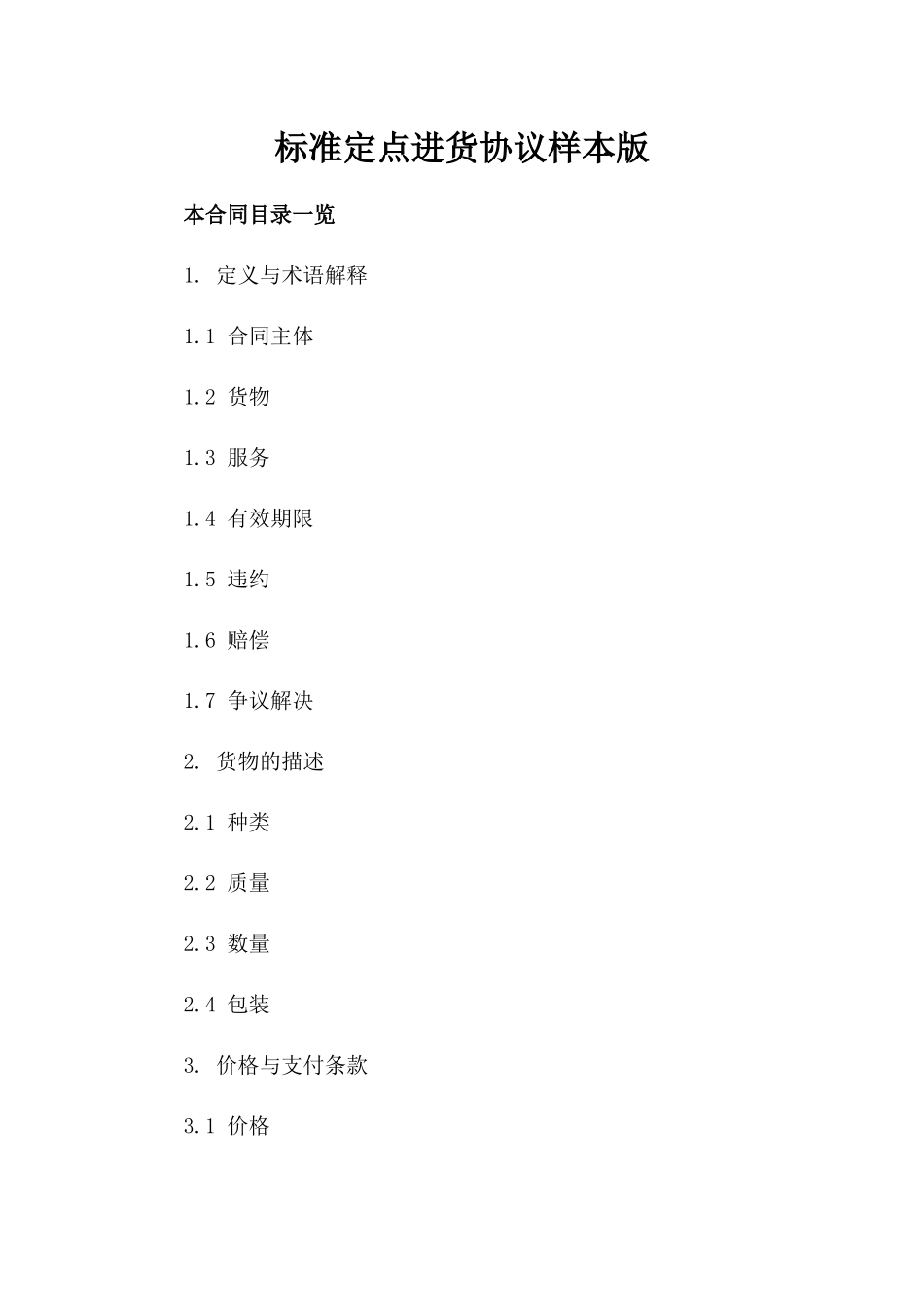 标准定点进货协议样本版

本合同目录一览

1. 定义与术语解释

1.1 合同主体

1.2 货物

1.3 服务

1.4 有效期限

1.5 违约

1.6 赔偿

1.7 争议解决

2. 货物的描述

2.1 种类

2.2 质量

2.3 数量

2.4 包装

3. 价格与支付条款

3.1 价格